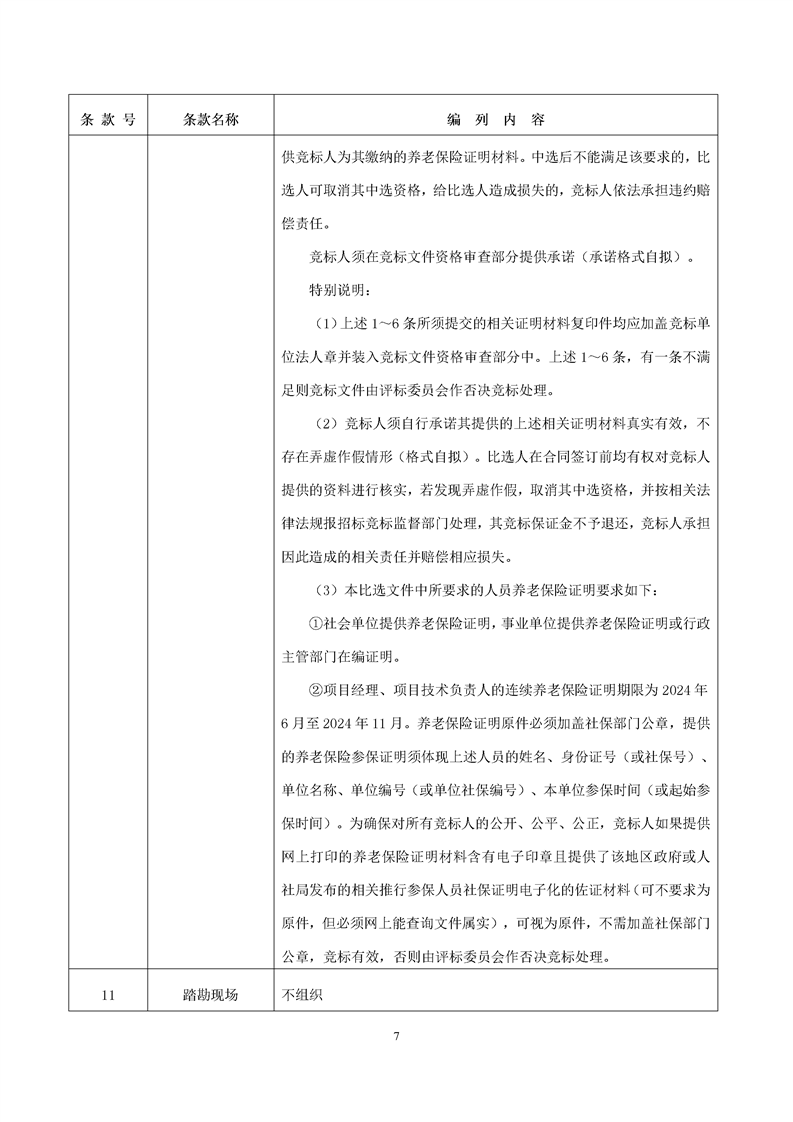 | 条 款 号 | 条款名称 | 编 列 内 容 |
|---|---|---|
| | | 供竞标人为其缴纳的养老保险证明材料。中选后不能满足该要求的，比选人可取消其中选资格，给比选人造成损失的，竞标人依法承担违约赔偿责任。<br>竞标人须在竞标文件资格审查部分提供承诺（承诺格式自拟）。<br>特别说明：<br>（1）上述 1～6 条所须提交的相关证明材料复印件均应加盖竞标单位法人章并装入竞标文件资格审查部分中。上述 1～6 条，有一条不满足则竞标文件由评标委员会作否决竞标处理。<br>（2）竞标人须自行承诺其提供的上述相关证明材料真实有效，不存在弄虚作假情形（格式自拟）。比选人在合同签订前均有权对竞标人提供的资料进行核实，若发现弄虚作假，取消其中选资格，并按相关法律法规报招标竞标监督部门处理，其竞标保证金不予退还，竞标人承担因此造成的相关责任并赔偿相应损失。<br>（3）本比选文件中所要求的人员养老保险证明要求如下：<br>①社会单位提供养老保险证明，事业单位提供养老保险证明或行政主管部门在编证明。<br>②项目经理、项目技术负责人的连续养老保险证明期限为 2024 年 6 月至 2024 年 11 月。养老保险证明原件必须加盖社保部门公章，提供的养老保险参保证明须体现上述人员的姓名、身份证号（或社保号）、单位名称、单位编号（或单位社保编号）、本单位参保时间（或起始参保时间）。为确保对所有竞标人的公开、公平、公正，竞标人如果提供网上打印的养老保险证明材料含有电子印章且提供了该地区政府或人社局发布的相关推行参保人员社保证明电子化的佐证材料（可不要求为原件，但必须网上能查询文件属实），可视为原件，不需加盖社保部门公章，竞标有效，否则由评标委员会作否决竞标处理。 |
| 11 | 踏勘现场 | 不组织 |

7